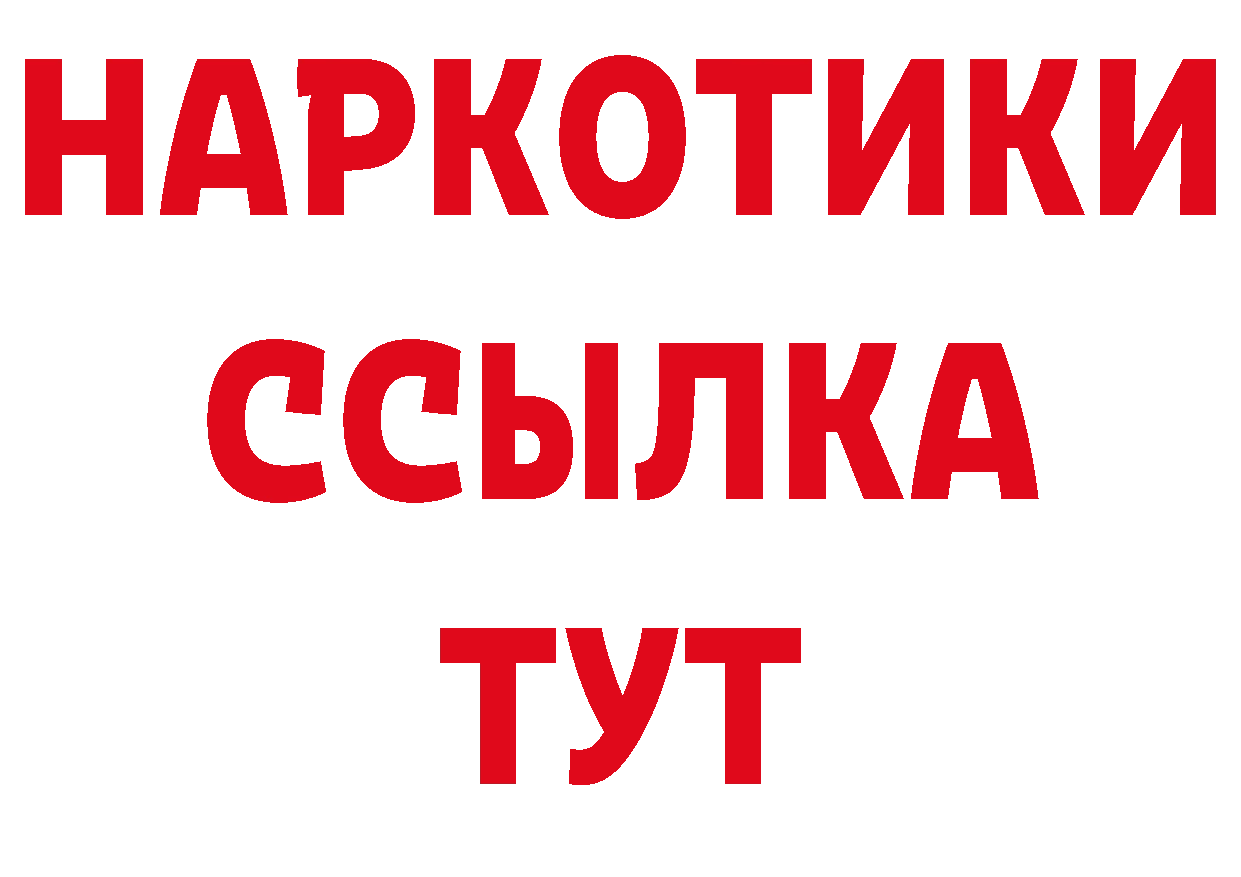 НАРКОТИКИ
ССЫЛКА
ТУТ